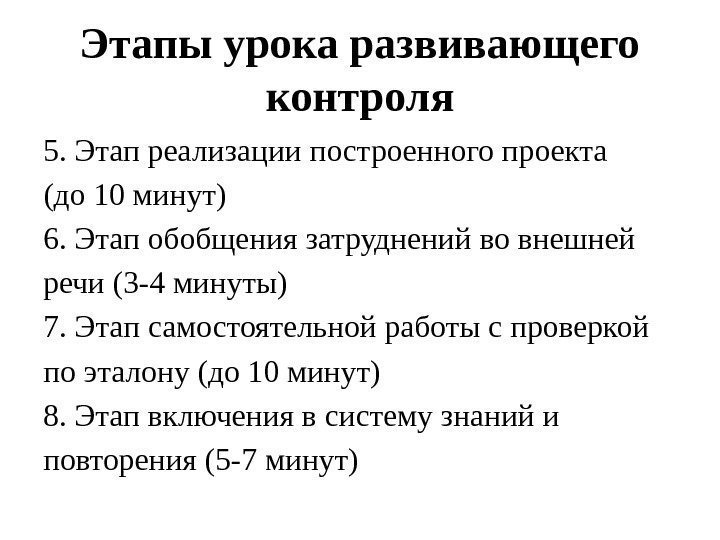 Этапы урока развивающего контроля

5. Этап реализации построенного проекта (до 10 минут)
6. Этап обобщения затруднений во внешней речи (3-4 минуты)
7. Этап самостоятельной работы с проверкой по эталону (до 10 минут)
8. Этап включения в систему знаний и повторения (5-7 минут)